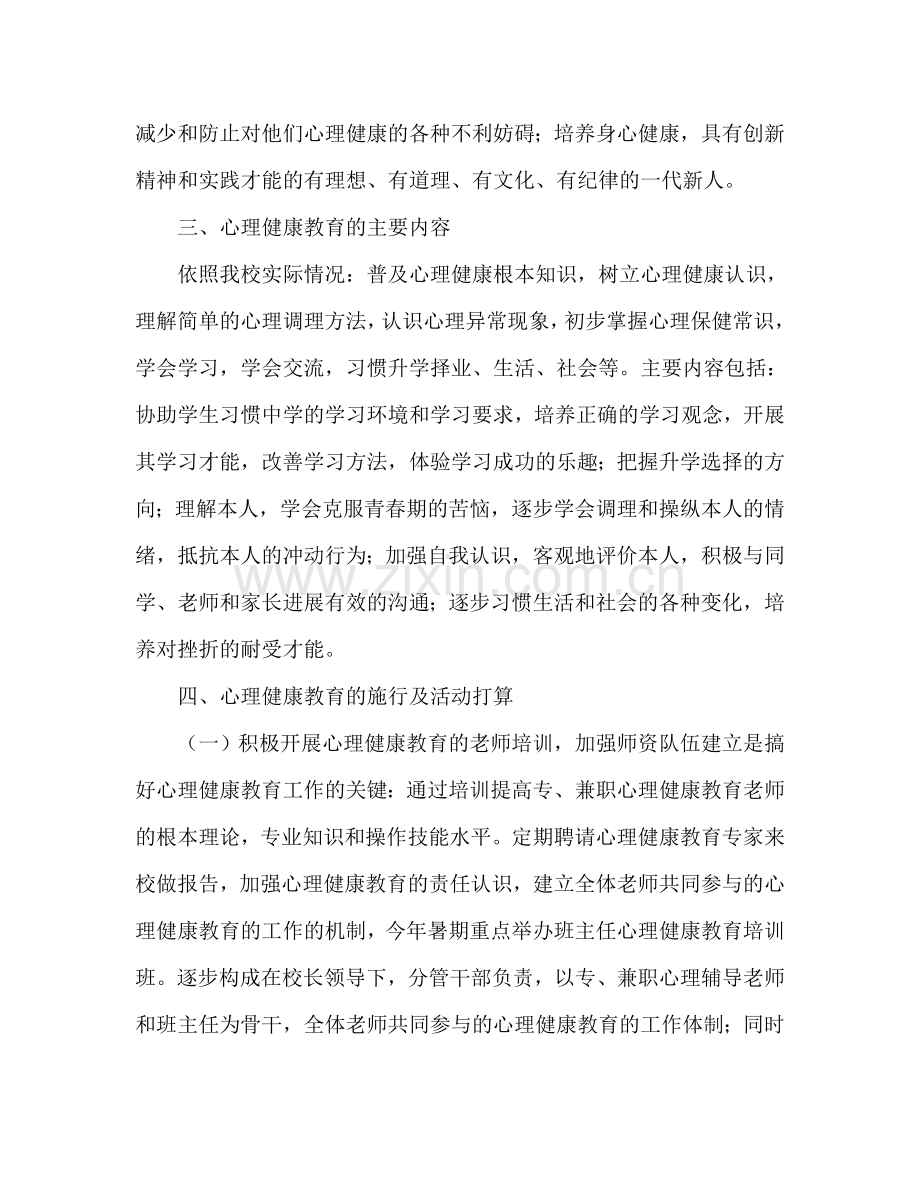 减少和防止对他们心理健康的各种不利妨碍；培养身心健康，具有创新精神和实践才能的有理想、有道理、有文化、有纪律的一代新人。

三、心理健康教育的主要内容

依照我校实际情况：普及心理健康根本知识，树立心理健康认识，理解简单的心理调理方法，认识心理异常现象，初步掌握心理保健常识，学会学习，学会交流，习惯升学择业、生活、社会等。主要内容包括：协助学生习惯中学的学习环境和学习要求，培养正确的学习观念，开展其学习才能，改善学习方法，体验学习成功的乐趣；把握升学选择的方向；理解本人，学会克服青春期的苦恼，逐步学会调理和操纵本人的情绪，抵抗本人的冲动行为；加强自我认识，客观地评价本人，积极与同学、老师和家长进展有效的沟通；逐步习惯生活和社会的各种变化，培养对挫折的耐受才能。

四、心理健康教育的施行及活动打算

（一）积极开展心理健康教育的老师培训，加强师资队伍建立是搞好心理健康教育工作的关键：通过培训提高专、兼职心理健康教育老师的根本理论，专业知识和操作技能水平。定期聘请心理健康教育专家来校做报告，加强心理健康教育的责任认识，建立全体老师共同参与的心理健康教育的工作的机制，今年暑期重点举办班主任心理健康教育培训班。逐步构成在校长领导下，分管干部负责，以专、兼职心理辅导老师和班主任为骨干，全体老师共同参与的心理健康教育的工作体制；同时

www.zixin.com.cn